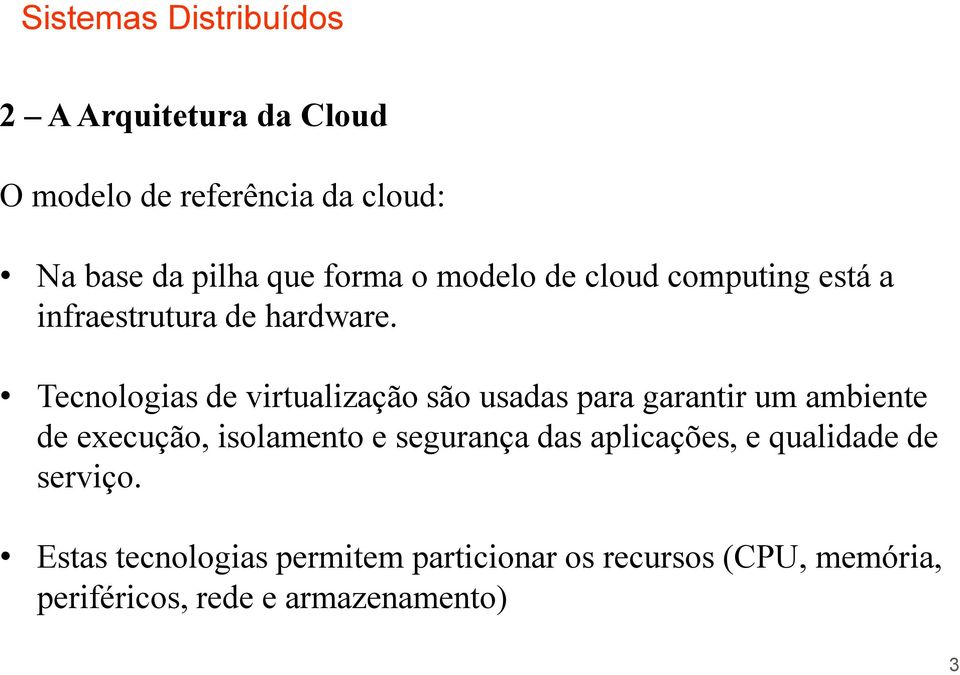 Sistemas Distribuídos

2 – A Arquitetura da Cloud

O modelo de referência da cloud:

• Na base da pilha que forma o modelo de cloud computing está a infraestrutura de hardware.

• Tecnologias de virtualização são usadas para garantir um ambiente de execução, isolamento e segurança das aplicações, e qualidade de serviço.

• Estas tecnologias permitem particionar os recursos (CPU, memória, periféricos, rede e armazenamento)

3